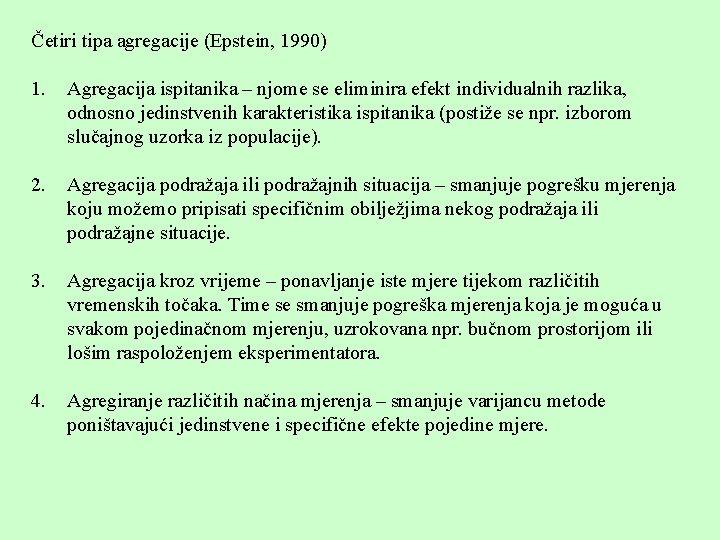 Četiri tipa agregacije (Epstein, 1990)

1. Agregacija ispitanika – njome se eliminira efekt individualnih razlika, odnosno jedinstvenih karakteristika ispitanika (postiže se npr. izborom slučajnog uzorka iz populacije).

2. Agregacija podražaja ili podražajnih situacija – smanjuje pogrešku mjerenja koju možemo pripisati specifičnim obilježjima nekog podražaja ili podražajne situacije.

3. Agregacija kroz vrijeme – ponavljanje iste mjere tijekom različitih vremenskih točaka. Time se smanjuje pogreška mjerenja koja je moguća u svakom pojedinačnom mjerenju, uzrokovana npr. bučnom prostorijom ili lošim raspoloženjem eksperimentatora.

4. Agregiranje različitih načina mjerenja – smanjuje varijancu metode poništavajući jedinstvene i specifične efekte pojedine mjere.